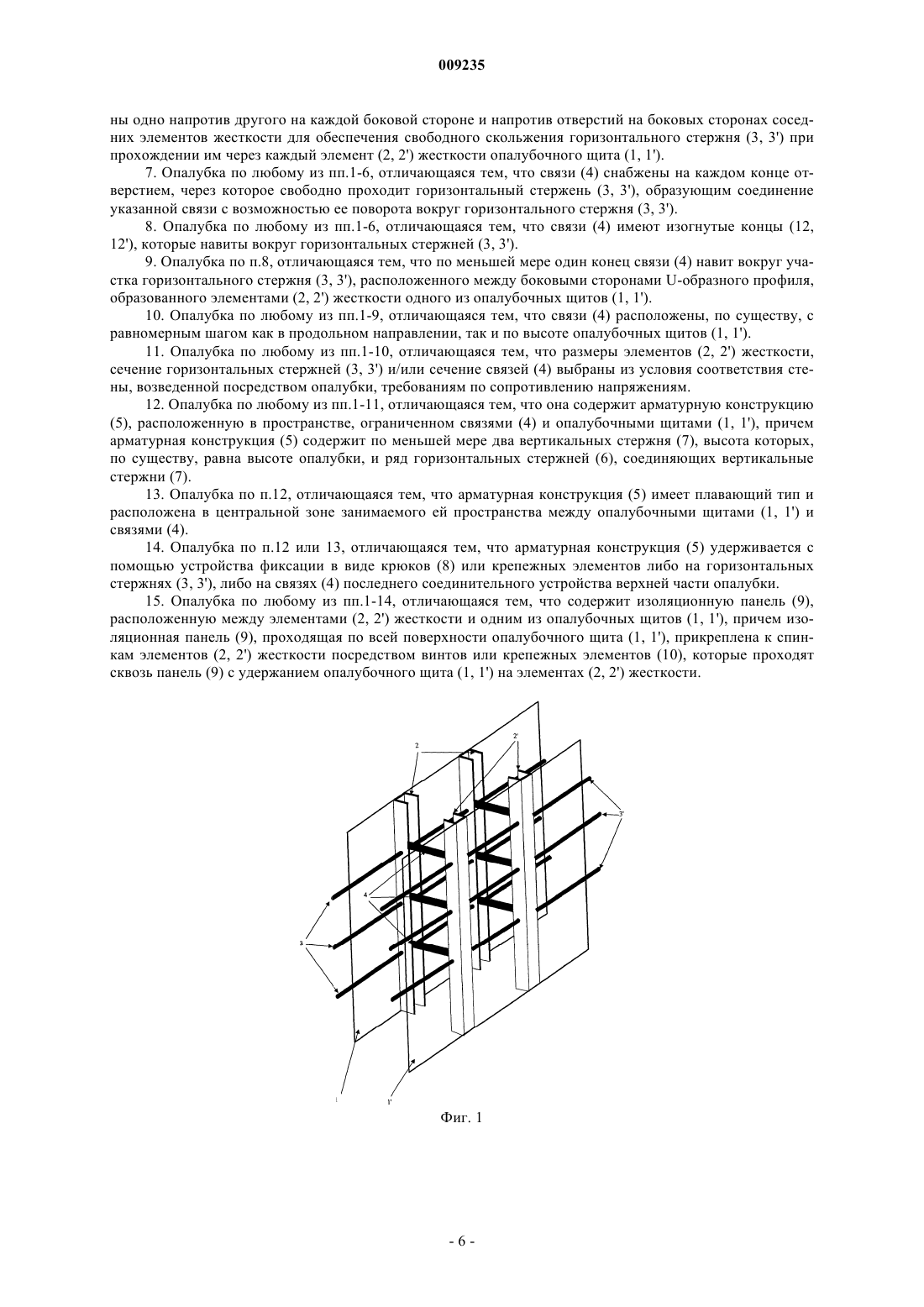 009235

ны одно напротив другого на каждой боковой стороне и напротив отверстий на боковых сторонах соседних элементов жесткости для обеспечения свободного скольжения горизонтального стержня (3, 3') при прохождении им через каждый элемент (2, 2') жесткости опалубочного щита (1, 1').

7. Опалубка по любому из пп.1-6, отличающаяся тем, что связи (4) снабжены на каждом конце отверстием, через которое свободно проходит горизонтальный стержень (3, 3'), образующим соединение указанной связи с возможностью ее поворота вокруг горизонтального стержня (3, 3').

8. Опалубка по любому из пп.1-6, отличающаяся тем, что связи (4) имеют изогнутые концы (12, 12'), которые навиты вокруг горизонтальных стержней (3, 3').

9. Опалубка по п.8, отличающаяся тем, что по меньшей мере один конец связи (4) навит вокруг участка горизонтального стержня (3, 3'), расположенного между боковыми сторонами U-образного профиля, образованного элементами (2, 2') жесткости одного из опалубочных щитов (1, 1').

10. Опалубка по любому из пп.1-9, отличающаяся тем, что связи (4) расположены, по существу, с равномерным шагом как в продольном направлении, так и по высоте опалубочных щитов (1, 1').

11. Опалубка по любому из пп.1-10, отличающаяся тем, что размеры элементов (2, 2') жесткости, сечение горизонтальных стержней (3, 3') и/или сечение связей (4) выбраны из условия соответствия стены, возведенной посредством опалубки, требованиям по сопротивлению напряжениям.

12. Опалубка по любому из пп.1-11, отличающаяся тем, что она содержит арматурную конструкцию (5), расположенную в пространстве, ограниченном связями (4) и опалубочными щитами (1, 1'), причем арматурная конструкция (5) содержит по меньшей мере два вертикальных стержня (7), высота которых, по существу, равна высоте опалубки, и ряд горизонтальных стержней (6), соединяющих вертикальные стержни (7).

13. Опалубка по п.12, отличающаяся тем, что арматурная конструкция (5) имеет плавающий тип и расположена в центральной зоне занимаемого ей пространства между опалубочными щитами (1, 1') и связями (4).

14. Опалубка по п.12 или 13, отличающаяся тем, что арматурная конструкция (5) удерживается с помощью устройства фиксации в виде крюков (8) или крепежных элементов либо на горизонтальных стержнях (3, 3'), либо на связях (4) последнего соединительного устройства верхней части опалубки.

15. Опалубка по любому из пп.1-14, отличающаяся тем, что содержит изоляционную панель (9), расположенную между элементами (2, 2') жесткости и одним из опалубочных щитов (1, 1'), причем изоляционная панель (9), проходящая по всей поверхности опалубочного щита (1, 1'), прикреплена к спинкам элементов (2, 2') жесткости посредством винтов или крепежных элементов (10), которые проходят сквозь панель (9) с удержанием опалубочного щита (1, 1') на элементах (2, 2') жесткости.

2
2'
3'
4
3
1
1'

Фиг. 1

- 6 -